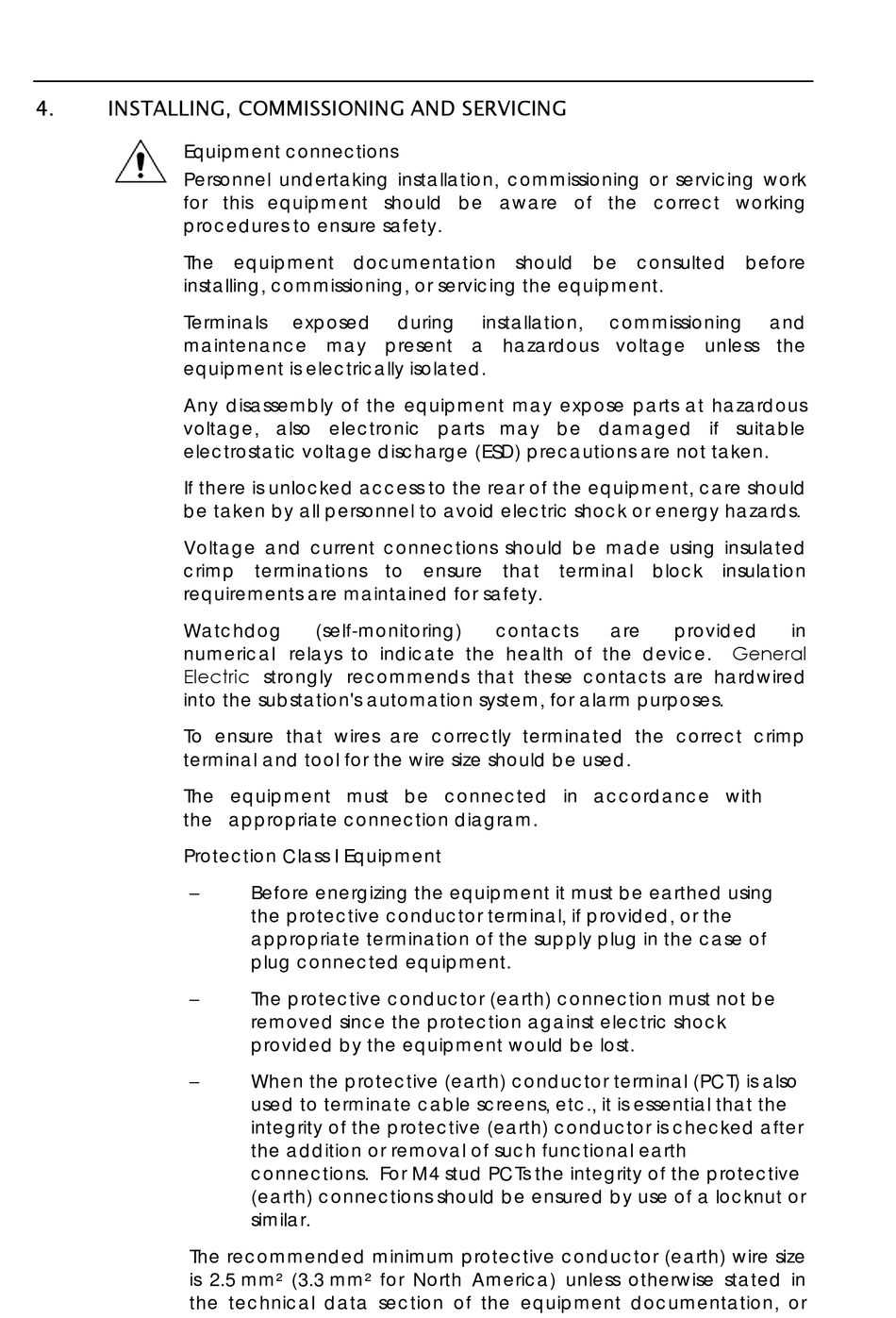 4. INSTALLING, COMMISSIONING AND SERVICING

Equipment connections

Personnel undertaking installation, commissioning or servicing work for this equipment should be aware of the correct working procedures to ensure safety.

The equipment documentation should be consulted before installing, commissioning, or servicing the equipment.

Terminals exposed during installation, commissioning and maintenance may present a hazardous voltage unless the equipment is electrically isolated.

Any disassembly of the equipment may expose parts at hazardous voltage, also electronic parts may be damaged if suitable electrostatic voltage discharge (ESD) precautions are not taken.

If there is unlocked access to the rear of the equipment, care should be taken by all personnel to avoid electric shock or energy hazards.

Voltage and current connections should be made using insulated crimp terminations to ensure that terminal block insulation requirements are maintained for safety.

Watchdog (self-monitoring) contacts are provided in numerical relays to indicate the health of the device. General Electric strongly recommends that these contacts are hardwired into the substation's automation system, for alarm purposes.

To ensure that wires are correctly terminated the correct crimp terminal and tool for the wire size should be used.

The equipment must be connected in accordance with the appropriate connection diagram.

Protection Class I Equipment

– Before energizing the equipment it must be earthed using the protective conductor terminal, if provided, or the appropriate termination of the supply plug in the case of plug connected equipment.

– The protective conductor (earth) connection must not be removed since the protection against electric shock provided by the equipment would be lost.

– When the protective (earth) conductor terminal (PCT) is also used to terminate cable screens, etc., it is essential that the integrity of the protective (earth) conductor is checked after the addition or removal of such functional earth connections. For M4 stud PCTs the integrity of the protective (earth) connections should be ensured by use of a locknut or similar.

The recommended minimum protective conductor (earth) wire size is 2.5 mm² (3.3 mm² for North America) unless otherwise stated in the technical data section of the equipment documentation, or